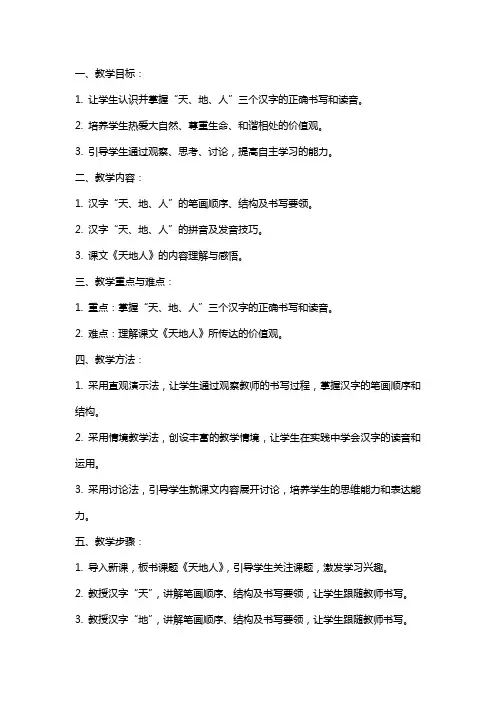 一、教学目标：

1. 让学生认识并掌握“天、地、人”三个汉字的正确书写和读音。

2. 培养学生热爱大自然、尊重生命、和谐相处的价值观。

3. 引导学生通过观察、思考、讨论，提高自主学习的能力。

二、教学内容：

1. 汉字“天、地、人”的笔画顺序、结构及书写要领。

2. 汉字“天、地、人”的拼音及发音技巧。

3. 课文《天地人》的内容理解与感悟。

三、教学重点与难点：

1. 重点：掌握“天、地、人”三个汉字的正确书写和读音。

2. 难点：理解课文《天地人》所传达的价值观。

四、教学方法：

1. 采用直观演示法，让学生通过观察教师的书写过程，掌握汉字的笔画顺序和结构。

2. 采用情境教学法，创设丰富的教学情境，让学生在实践中学会汉字的读音和运用。

3. 采用讨论法，引导学生就课文内容展开讨论，培养学生的思维能力和表达能力。

五、教学步骤：

1. 导入新课，板书课题《天地人》，引导学生关注课题，激发学习兴趣。

2. 教授汉字“天”，讲解笔画顺序、结构及书写要领，让学生跟随教师书写。

3. 教授汉字“地”，讲解笔画顺序、结构及书写要领，让学生跟随教师书写。